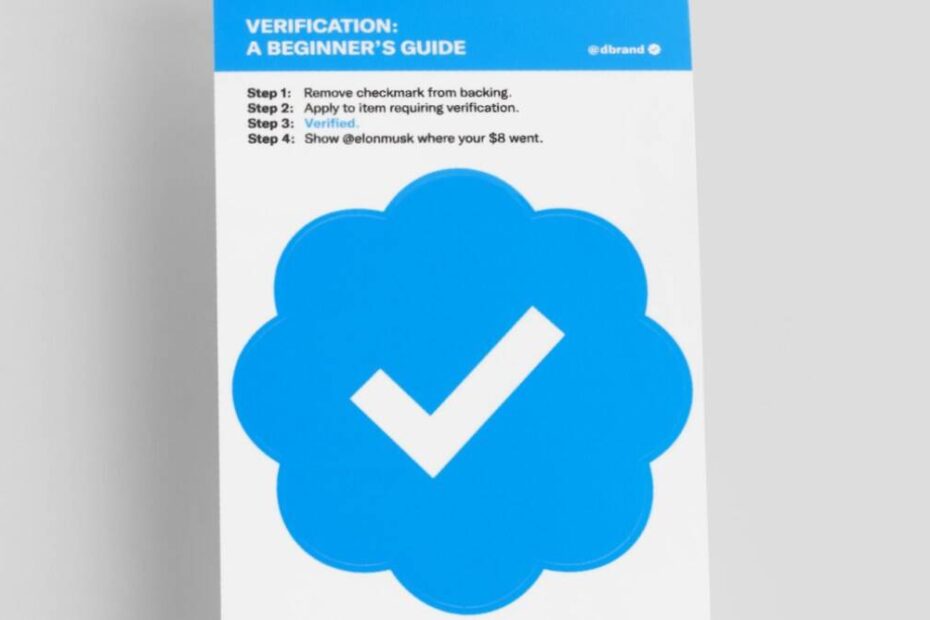 VERIFICATION:
A BEGINNER'S GUIDE

@dbrand

Step 1: Remove checkmark from backing.
Step 2: Apply to item requiring verification.
Step 3: Verified.
Step 4: Show @elonmusk where your $8 went.